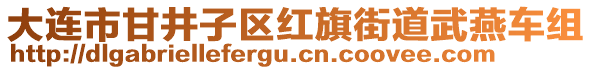 大连市甘井子区红旗街道武燕车组
http://dlgabriellefergu.cn.coovee.com